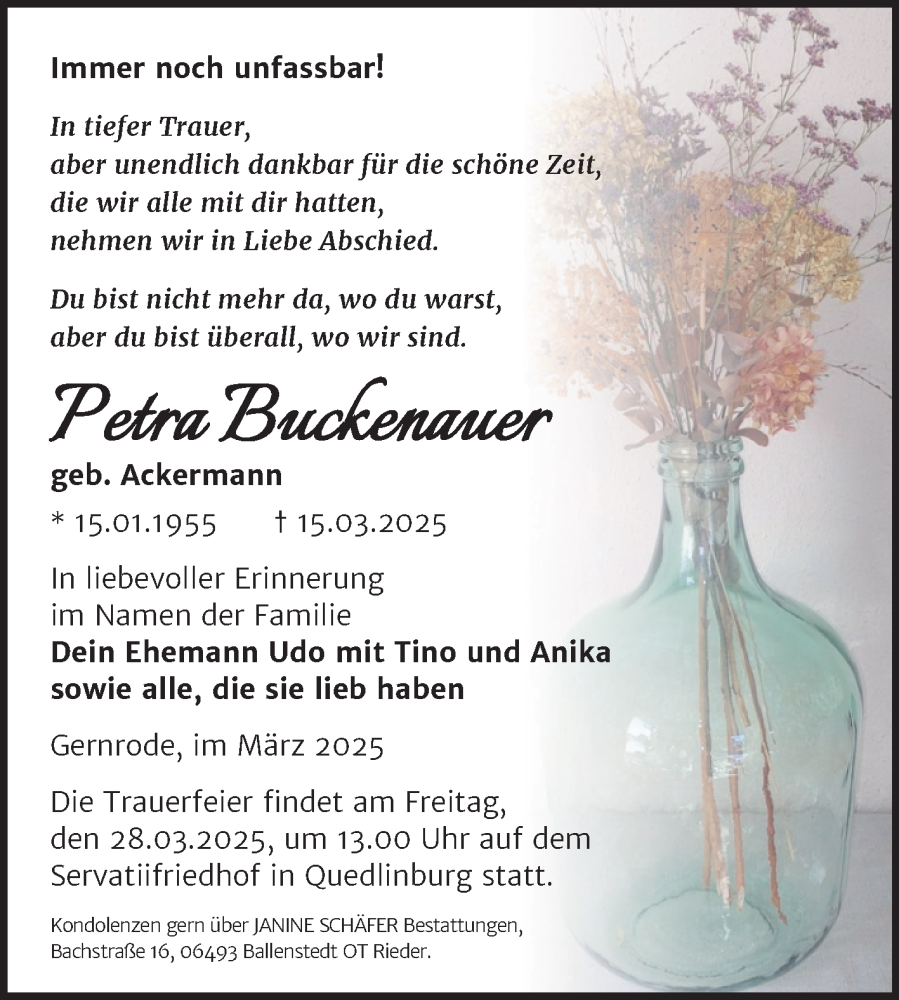 Immer noch unfassbar!

In tiefer Trauer,
aber unendlich dankbar für die schöne Zeit,
die wir alle mit dir hatten,
nehmen wir in Liebe Abschied.

Du bist nicht mehr da, wo du warst,
aber du bist überall, wo wir sind.

Petra Buckenauer

geb. Ackermann

* 15.01.1955 † 15.03.2025

In liebevoller Erinnerung
im Namen der Familie
Dein Ehemann Udo mit Tino und Anika
sowie alle, die sie lieb haben

Gernrode, im März 2025

Die Trauerfeier findet am Freitag, den 28.03.2025, um 13.00 Uhr auf dem Servatiifriedhof in Quedlinburg statt.

Kondolenzen gern über JANINE SCHÄFER Bestattungen, Bachstraße 16, 06493 Ballenstedt OT Rieder.